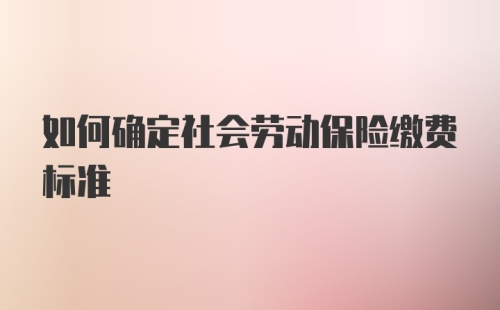 如何确定社会劳动保险缴费标准